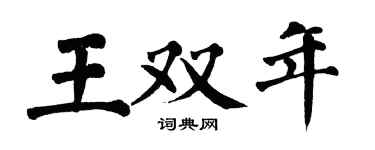 王双年

词典网